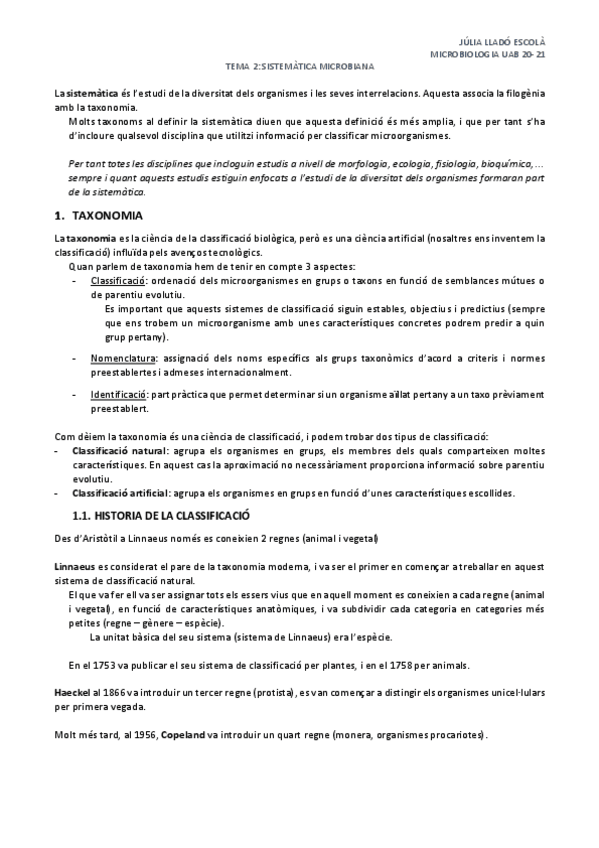 JÚLIA LLADÓ ESCOLÀ
MICROBIOLOGIA UAB 20-21

TEMA 2: SISTEMÀTICA MICROBIANA

La sistemàtica és l'estudi de la diversitat dels organismes i les seves interrelacions. Aquesta associa la filogènia amb la taxonomia.

Molts taxonoms al definir la sistemàtica diuen que aquesta definició és més amplia, i que per tant s'ha d'incloure qualsevol disciplina que utilitzi informació per classificar microorganismes.

Per tant totes les disciplines que incloguin estudis a nivell de morfologia, ecologia, fisiologia, bioquímica,… sempre i quant aquests estudis estiguin enfocats a l'estudi de la diversitat dels organismes formaran part de la sistemàtica.

1. TAXONOMIA

La taxonomia es la ciència de la classificació biològica, però es una ciència artificial (nosaltres ens inventem la classificació) influïda pels avenços tecnològics.

Quan parlem de taxonomia hem de tenir en compte 3 aspectes:

- Classificació: ordenació dels microorganismes en grups o taxons en funció de semblances mútues o de parentiu evolutiu.
Es important que aquests sistemes de classificació siguin estables, objectius i predictius (sempre que ens trobem un microorganisme amb unes característiques concretes podrem predir a quin grup pertany).

- Nomenclatura: assignació dels noms específics als grups taxonòmics d'acord a criteris i normes preestablertes i admeses internacionalment.

- Identificació: part pràctica que permet determinar si un organisme aïllat pertany a un taxo prèviament preestablert.

Com dèiem la taxonomia és una ciència de classificació, i podem trobar dos tipus de classificació:
- Classificació natural: agrupa els organismes en grups, els membres dels quals comparteixen moltes característiques. En aquest cas la aproximació no necessàriament proporciona informació sobre parentiu evolutiu.
- Classificació artificial: agrupa els organismes en grups en funció d'unes característiques escollides.

1.1. HISTORIA DE LA CLASSIFICACIÓ

Des d'Aristòtil a Linnaeus només es coneixien 2 regnes (animal i vegetal)

Linnaeus es considerat el pare de la taxonomia moderna, i va ser el primer en començar a treballar en aquest sistema de classificació natural.

El que va fer ell va ser assignar tots els essers vius que en aquell moment es coneixien a cada regne (animal i vegetal), en funció de característiques anatòmiques, i va subdividir cada categoria en categories més petites (regne – gènere – espècie).

La unitat bàsica del seu sistema (sistema de Linnaeus) era l'espècie.

En el 1753 va publicar el seu sistema de classificació per plantes, i en el 1758 per animals.

Haeckel al 1866 va introduir un tercer regne (protista), es van començar a distingir els organismes unicel·lulars per primera vegada.

Molt més tard, al 1956, Copeland va introduir un quart regne (monera, organismes procariotes).